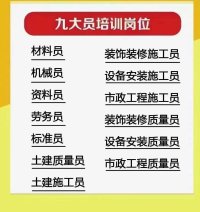 九大员培训岗位

材料员

机械员

资料员

劳务员

标准员

土建质量员

土建施工员

装饰装修施工员

设备安装施工员

市政工程施工员

装饰装修质量员

设备安装质量员

市政工程质量员